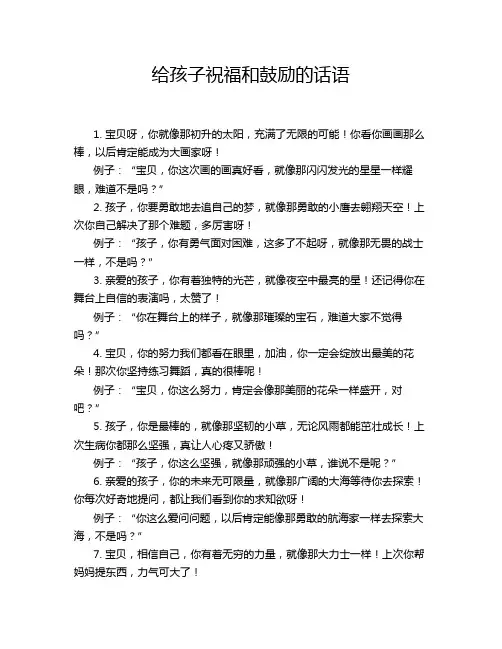 给孩子祝福和鼓励的话语

1. 宝贝呀，你就像那初升的太阳，充满了无限的可能！你看你画画那么棒，以后肯定能成为大画家呀！

例子：“宝贝，你这次画的画真好看，就像那闪闪发光的星星一样耀眼，难道不是吗？”

2. 孩子，你要勇敢地去追自己的梦，就像那勇敢的小鹰去翱翔天空！上次你自己解决了那个难题，多厉害呀！

例子：“孩子，你有勇气面对困难，这多了不起呀，就像那无畏的战士一样，不是吗？”

3. 亲爱的孩子，你有着独特的光芒，就像夜空中最亮的星！还记得你在舞台上自信的表演吗，太赞了！

例子：“你在舞台上的样子，就像那璀璨的宝石，难道大家不觉得吗？”

4. 宝贝，你的努力我们都看在眼里，加油，你一定会绽放出最美的花朵！那次你坚持练习舞蹈，真的很棒呢！

例子：“宝贝，你这么努力，肯定会像那美丽的花朵一样盛开，对吧？”

5. 孩子，你是最棒的，就像那坚韧的小草，无论风雨都能茁壮成长！上次生病你都那么坚强，真让人心疼又骄傲！

例子：“孩子，你这么坚强，就像那顽强的小草，谁说不是呢？”

6. 亲爱的孩子，你的未来无可限量，就像那广阔的大海等待你去探索！你每次好奇地提问，都让我们看到你的求知欲呀！

例子：“你这么爱问问题，以后肯定能像那勇敢的航海家一样去探索大海，不是吗？”

7. 宝贝，相信自己，你有着无穷的力量，就像那大力士一样！上次你帮妈妈提东西，力气可大了！